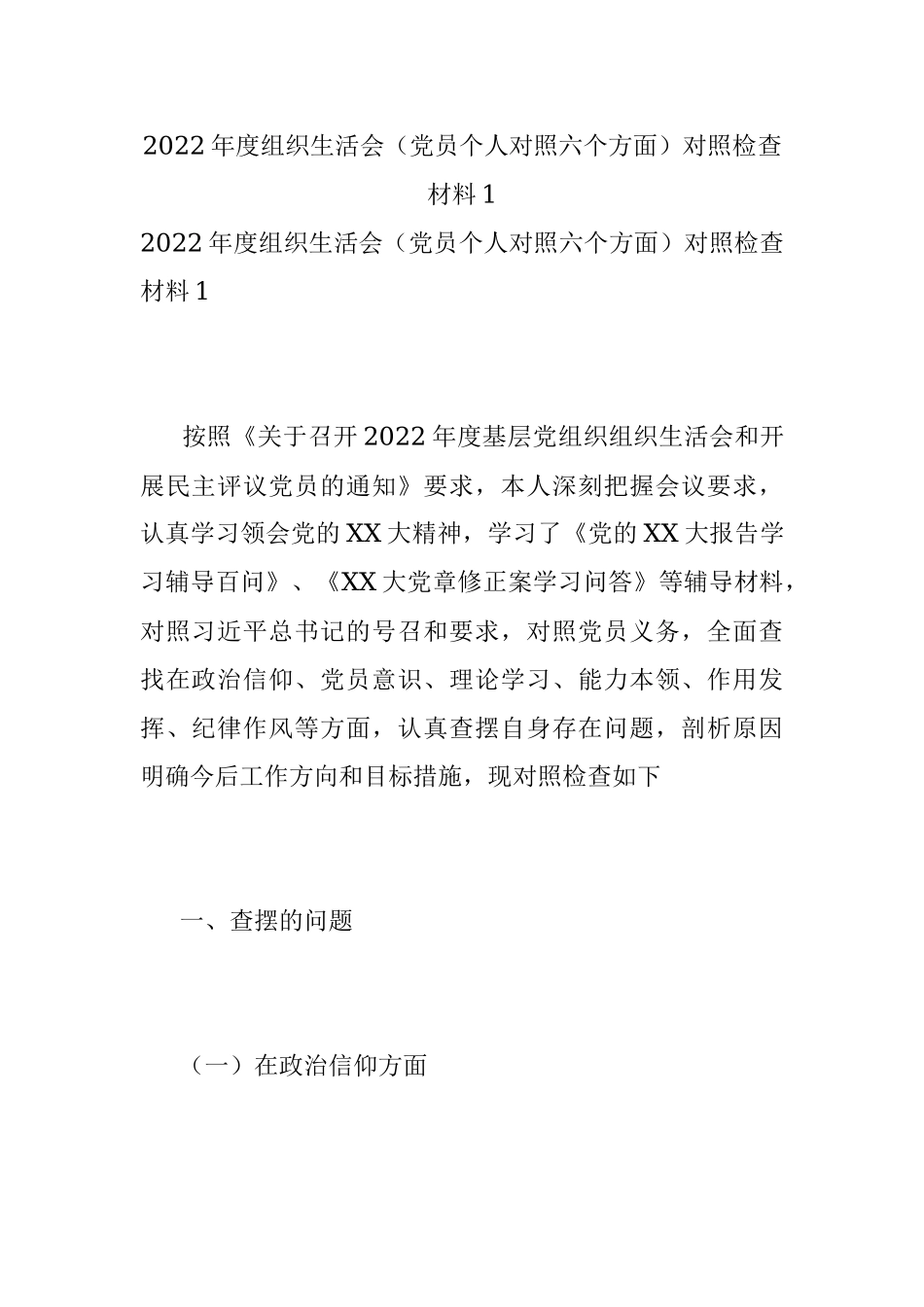 2022年度组织生活会（党员个人对照六个方面）对照检查材料1

2022年度组织生活会（党员个人对照六个方面）对照检查材料1

按照《关于召开2022年度基层党组织组织生活会和开展民主评议党员的通知》要求，本人深刻把握会议要求，认真学习领会党的XX大精神，学习了《党的XX大报告学习辅导百问》、《XX大党章修正案学习问答》等辅导材料，对照习近平总书记的号召和要求，对照党员义务，全面查找在政治信仰、党员意识、理论学习、能力本领、作用发挥、纪律作风等方面，认真查摆自身存在问题，剖析原因明确今后工作方向和目标措施，现对照检查如下

一、查摆的问题

（一）在政治信仰方面